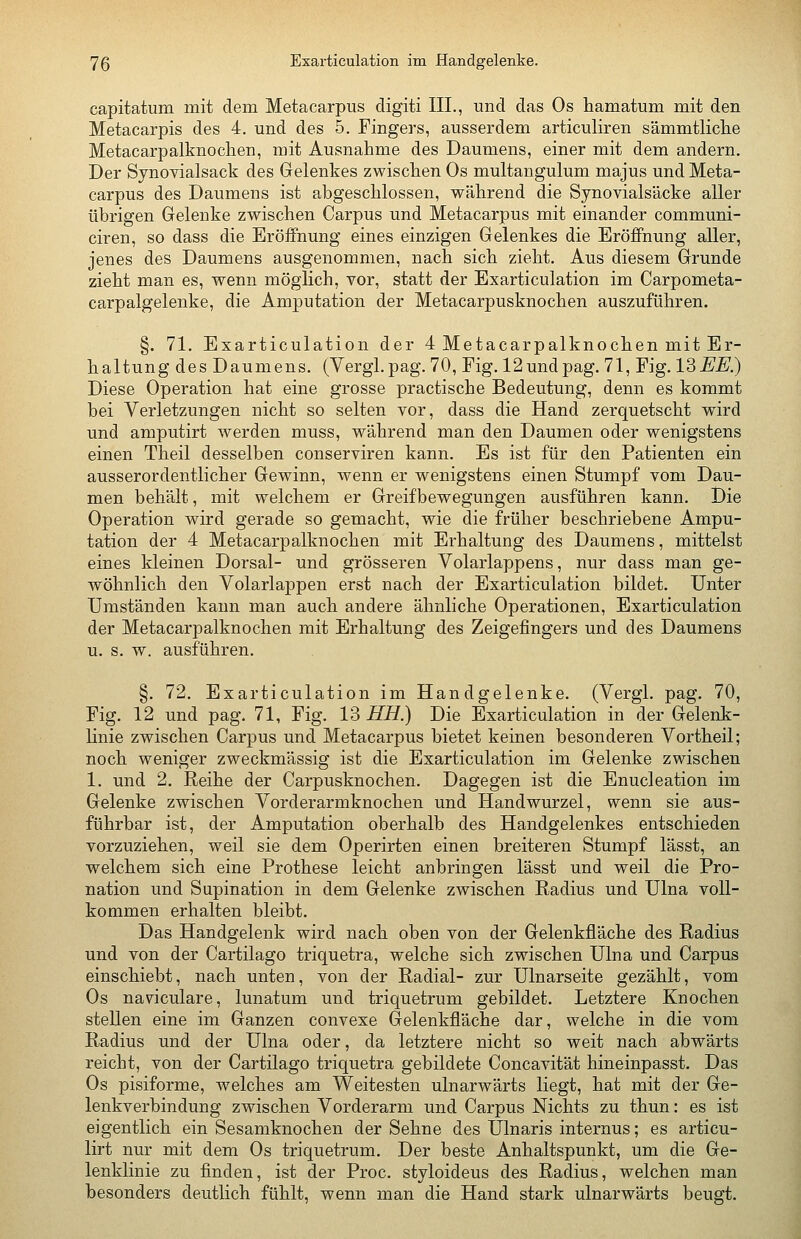 76 Exarticulation im Handgelenke.

capitatum mit dem Metacarpus digiti III., und das Os hamatum mit den Metacarpis des 4. und des 5. Fingers, ausserdem articuliren sämmtliche Metacarpalknochen, mit Ausnahme des Daumens, einer mit dem andern. Der Synovialsack des Gelenkes zwischen Os multangulum majus und Metacarpus des Daumens ist abgeschlossen, während die Synovialsäcke aller übrigen Gelenke zwischen Carpus und Metacarpus mit einander communiciren, so dass die Eröffnung eines einzigen Gelenkes die Eröffnung aller, jenes des Daumens ausgenommen, nach sich zieht. Aus diesem Grunde zieht man es, wenn möglich, vor, statt der Exarticulation im Carpometacarpalgelenke, die Amputation der Metacarpusknochen auszuführen.

§. 71. Exarticulation der 4 Metacarpalknochen mit Erhaltung des Daumens. (Vergl. pag. 70, Fig. 12 und pag. 71, Fig. 13 EE.) Diese Operation hat eine grosse practische Bedeutung, denn es kommt bei Verletzungen nicht so selten vor, dass die Hand zerquetscht wird und amputirt werden muss, während man den Daumen oder wenigstens einen Theil desselben conserviren kann. Es ist für den Patienten ein ausserordentlicher Gewinn, wenn er wenigstens einen Stumpf vom Daumen behält, mit welchem er Greifbewegungen ausführen kann. Die Operation wird gerade so gemacht, wie die früher beschriebene Amputation der 4 Metacarpalknochen mit Erhaltung des Daumens, mittelst eines kleinen Dorsal- und grösseren Volarlappens, nur dass man gewöhnlich den Volarlappen erst nach der Exarticulation bildet. Unter Umständen kann man auch andere ähnliche Operationen, Exarticulation der Metacarpalknochen mit Erhaltung des Zeigefingers und des Daumens u. s. w. ausführen.

§. 72. Exarticulation im Handgelenke. (Vergl. pag. 70, Fig. 12 und pag. 71, Fig. 13 HH.) Die Exarticulation in der Gelenklinie zwischen Carpus und Metacarpus bietet keinen besonderen Vortheil; noch weniger zweckmässig ist die Exarticulation im Gelenke zwischen 1. und 2. Reihe der Carpusknochen. Dagegen ist die Enucleation im Gelenke zwischen Vorderarmknochen und Handwurzel, wenn sie ausführbar ist, der Amputation oberhalb des Handgelenkes entschieden vorzuziehen, weil sie dem Operirten einen breiteren Stumpf lässt, an welchem sich eine Prothese leicht anbringen lässt und weil die Pronation und Supination in dem Gelenke zwischen Radius und Ulna vollkommen erhalten bleibt.

Das Handgelenk wird nach oben von der Gelenkfläche des Radius und von der Cartilago triquetra, welche sich zwischen Ulna und Carpus einschiebt, nach unten, von der Radial- zur Ulnarseite gezählt, vom Os naviculare, lunatum und triquetrum gebildet. Letztere Knochen stellen eine im Ganzen convexe Gelenkfläche dar, welche in die vom Radius und der Ulna oder, da letztere nicht so weit nach abwärts reicht, von der Cartilago triquetra gebildete Concavität hineinpasst. Das Os pisiforme, welches am Weitesten ulnarwärts liegt, hat mit der Gelenkverbindung zwischen Vorderarm und Carpus Nichts zu thun: es ist eigentlich ein Sesamknochen der Sehne des Ulnaris internus; es articulirt nur mit dem Os triquetrum. Der beste Anhaltspunkt, um die Gelenklinie zu finden, ist der Proc. styloideus des Radius, welchen man besonders deutlich fühlt, wenn man die Hand stark ulnarwärts beugt.